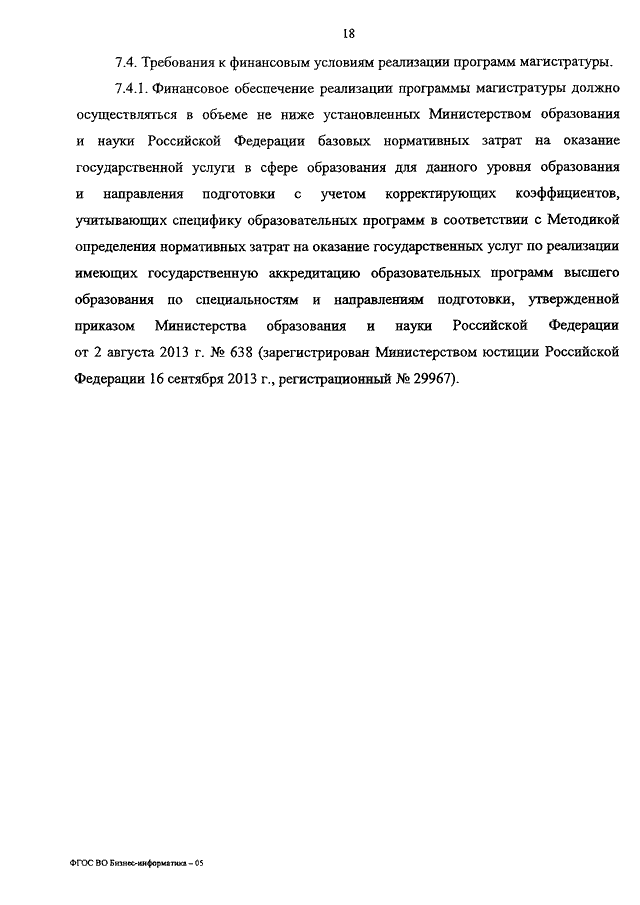 18

7.4. Требования к финансовым условиям реализации программ магистратуры.

7.4.1. Финансовое обеспечение реализации программы магистратуры должно осуществляться в объеме не ниже установленных Министерством образования и науки Российской Федерации базовых нормативных затрат на оказание государственной услуги в сфере образования для данного уровня образования и направления подготовки с учетом корректирующих коэффициентов, учитывающих специфику образовательных программ в соответствии с Методикой определения нормативных затрат на оказание государственных услуг по реализации имеющих государственную аккредитацию образовательных программ высшего образования по специальностям и направлениям подготовки, утвержденной приказом Министерства образования и науки Российской Федерации от 2 августа 2013 г. № 638 (зарегистрирован Министерством юстиции Российской Федерации 16 сентября 2013 г., регистрационный № 29967).

ФГОС ВО Бизнес-информатика – 05